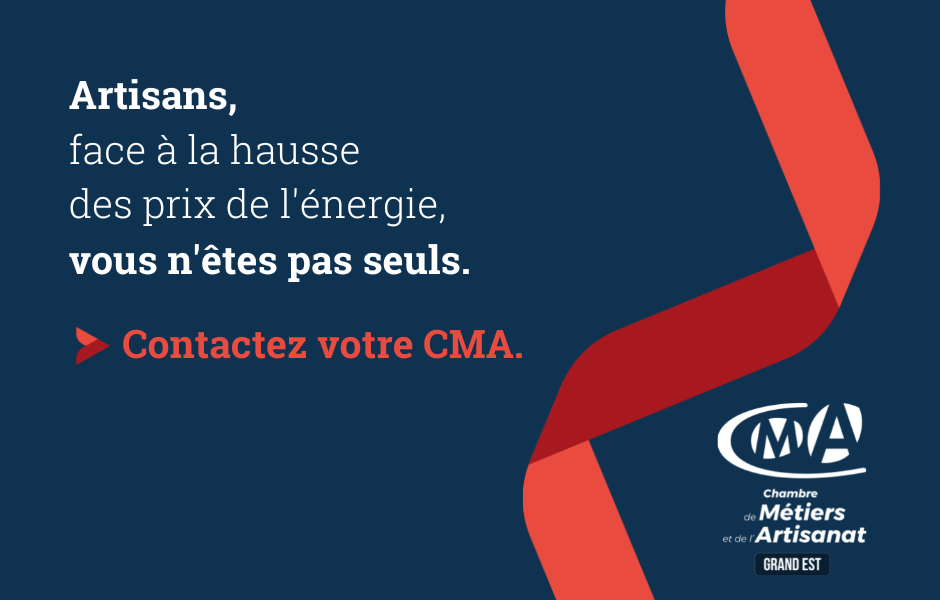 Artisans,
face à la hausse
des prix de l'énergie,
vous n'êtes pas seuls.

Contactez votre CMA.

CMA
Chambre
de Métiers
et de l'Artisanat
GRAND EST